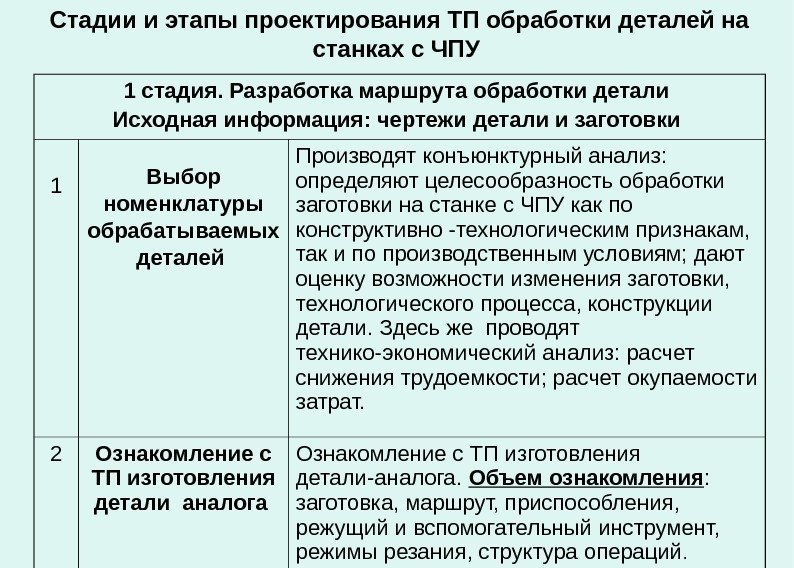 Стадии и этапы проектирования ТП обработки деталей на станках с ЧПУ

| 1 стадия. Разработка маршрута обработки детали Исходная информация: чертежи детали и заготовки | | |
|---|---|---|
| 1 | Выбор номенклатуры обрабатываемых деталей | Производят конъюнктурный анализ: определяют целесообразность обработки заготовки на станке с ЧПУ как по конструктивно -технологическим признакам, так и по производственным условиям; дают оценку возможности изменения заготовки, технологического процесса, конструкции детали. Здесь же проводят технико-экономический анализ: расчет снижения трудоемкости; расчет окупаемости затрат. |
| 2 | Ознакомление с ТП изготовления детали аналога | Ознакомление с ТП изготовления детали-аналога. Объем ознакомления: заготовка, маршрут, приспособления, режущий и вспомогательный инструмент, режимы резания, структура операций. |